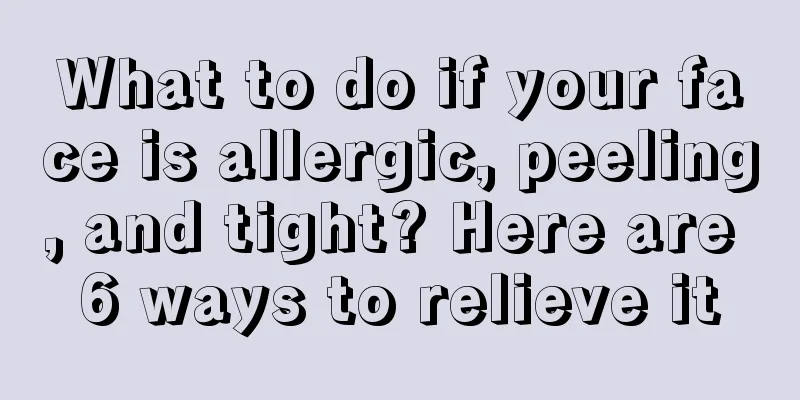 What to do if your face is allergic, peeling, and tight? Here are 6 ways to relieve it